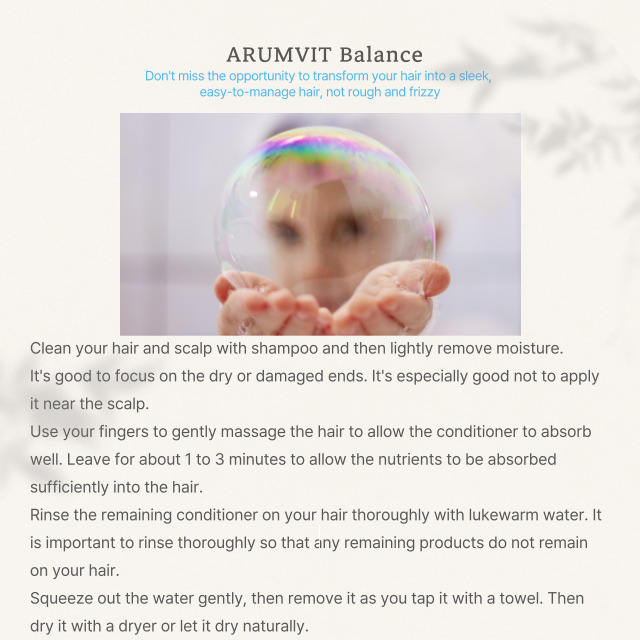 ARUMVIT Balance

Don't miss the opportunity to transform your hair into a sleek, easy-to-manage hair, not rough and frizzy

Clean your hair and scalp with shampoo and then lightly remove moisture.

It's good to focus on the dry or damaged ends. It's especially good not to apply it near the scalp.

Use your fingers to gently massage the hair to allow the conditioner to absorb well. Leave for about 1 to 3 minutes to allow the nutrients to be absorbed sufficiently into the hair.

Rinse the remaining conditioner on your hair thoroughly with lukewarm water. It is important to rinse thoroughly so that any remaining products do not remain on your hair.

Squeeze out the water gently, then remove it as you tap it with a towel. Then dry it with a dryer or let it dry naturally.